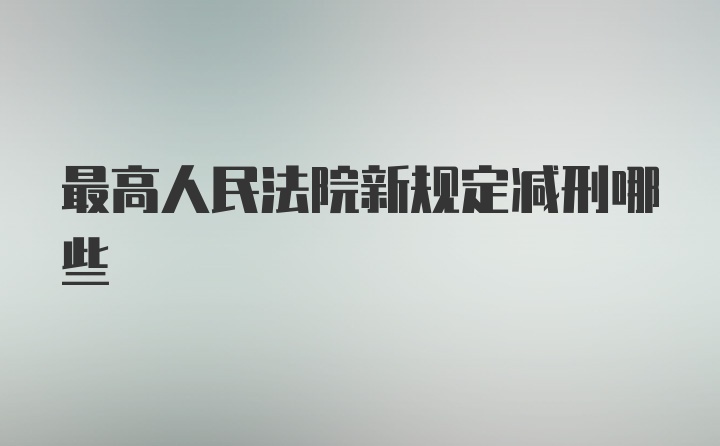 最高人民法院新规定减刑哪些